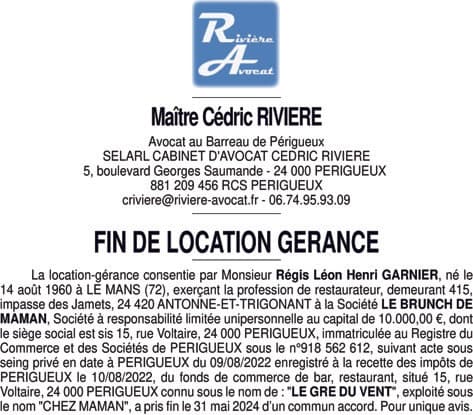 Rivière Avocat

Maître Cédric RIVIERE

Avocat au Barreau de Périgueux
SELARL CABINET D'AVOCAT CEDRIC RIVIERE
5, boulevard Georges Saumande - 24 000 PERIGUEUX
881 209 456 RCS PERIGUEUX
criviere@riviere-avocat.fr - 06.74.95.93.09

FIN DE LOCATION GERANCE

La location-gérance consentie par Monsieur Régis Léon Henri GARNIER, né le 14 août 1960 à LE MANS (72), exerçant la profession de restaurateur, demeurant 415, impasse des Jamets, 24 420 ANTONNE-ET-TRIGONANT à la Société LE BRUNCH DE MAMAN, Société à responsabilité limitée unipersonnelle au capital de 10.000,00 €, dont le siège social est sis 15, rue Voltaire, 24 000 PERIGUEUX, immatriculée au Registre du Commerce et des Sociétés de PERIGUEUX sous le n°918 562 612, suivant acte sous seing privé en date à PERIGUEUX du 09/08/2022 enregistré à la recette des impôts de PERIGUEUX le 10/08/2022, du fonds de commerce de bar, restaurant, situé 15, rue Voltaire, 24 000 PERIGUEUX connu sous le nom de : "LE GRE DU VENT", exploité sous le nom "CHEZ MAMAN", a pris fin le 31 mai 2024 d'un commun accord. Pour unique avis.